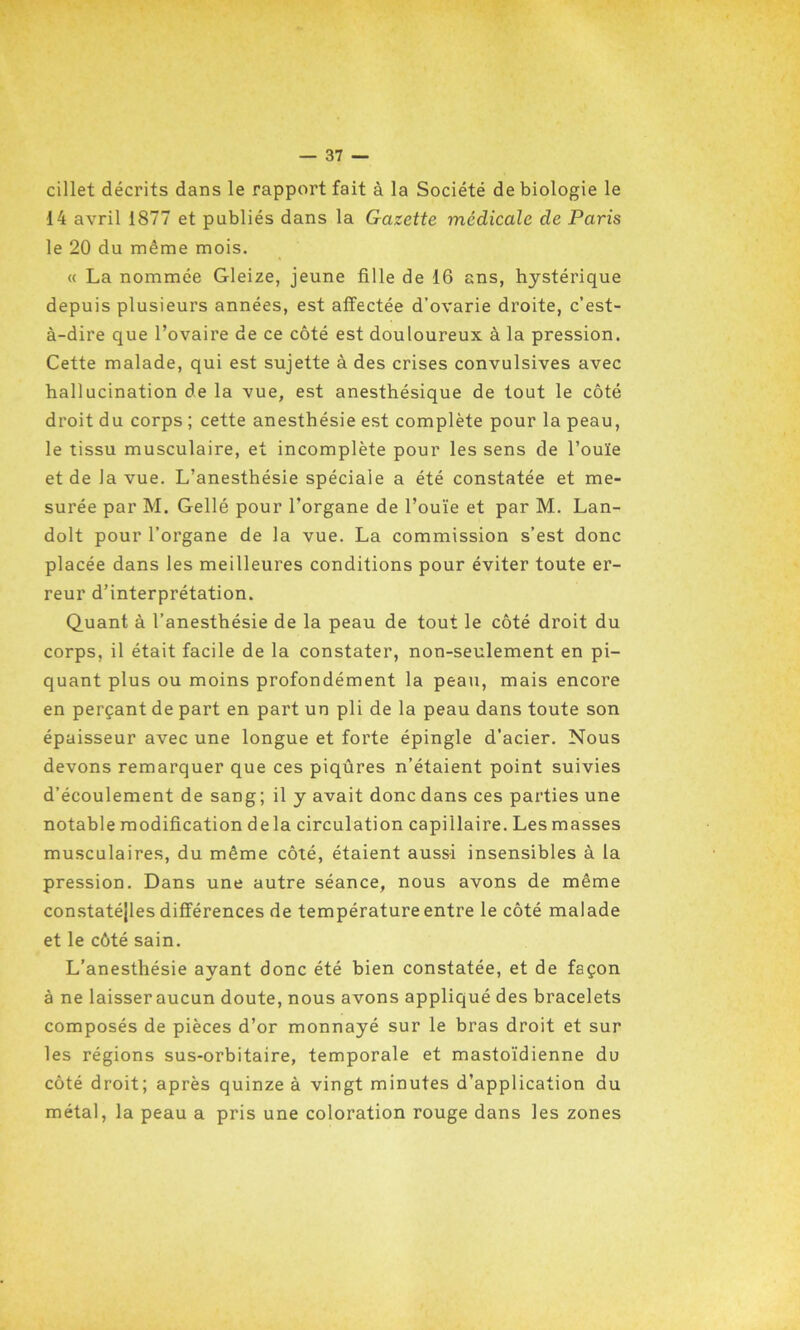 — 37 —

cillet décrits dans le rapport fait à la Société de biologie le 14 avril 1877 et publiés dans la Gazette médicale de Paris le 20 du même mois.

« La nommée Gleize, jeune fille de 16 ans, hystérique depuis plusieurs années, est affectée d'ovarie droite, c'est-à-dire que l'ovaire de ce côté est douloureux à la pression. Cette malade, qui est sujette à des crises convulsives avec hallucination de la vue, est anesthésique de tout le côté droit du corps ; cette anesthésie est complète pour la peau, le tissu musculaire, et incomplète pour les sens de l'ouïe et de la vue. L'anesthésie spéciale a été constatée et mesurée par M. Gellé pour l'organe de l'ouïe et par M. Landolt pour l'organe de la vue. La commission s'est donc placée dans les meilleures conditions pour éviter toute erreur d'interprétation.

Quant à l'anesthésie de la peau de tout le côté droit du corps, il était facile de la constater, non-seulement en piquant plus ou moins profondément la peau, mais encore en perçant de part en part un pli de la peau dans toute son épaisseur avec une longue et forte épingle d'acier. Nous devons remarquer que ces piqûres n'étaient point suivies d'écoulement de sang; il y avait donc dans ces parties une notable modification de la circulation capillaire. Les masses musculaires, du même côté, étaient aussi insensibles à la pression. Dans une autre séance, nous avons de même constaté les différences de température entre le côté malade et le côté sain.

L'anesthésie ayant donc été bien constatée, et de façon à ne laisser aucun doute, nous avons appliqué des bracelets composés de pièces d'or monnayé sur le bras droit et sur les régions sus-orbitaire, temporale et mastoïdienne du côté droit; après quinze à vingt minutes d'application du métal, la peau a pris une coloration rouge dans les zones